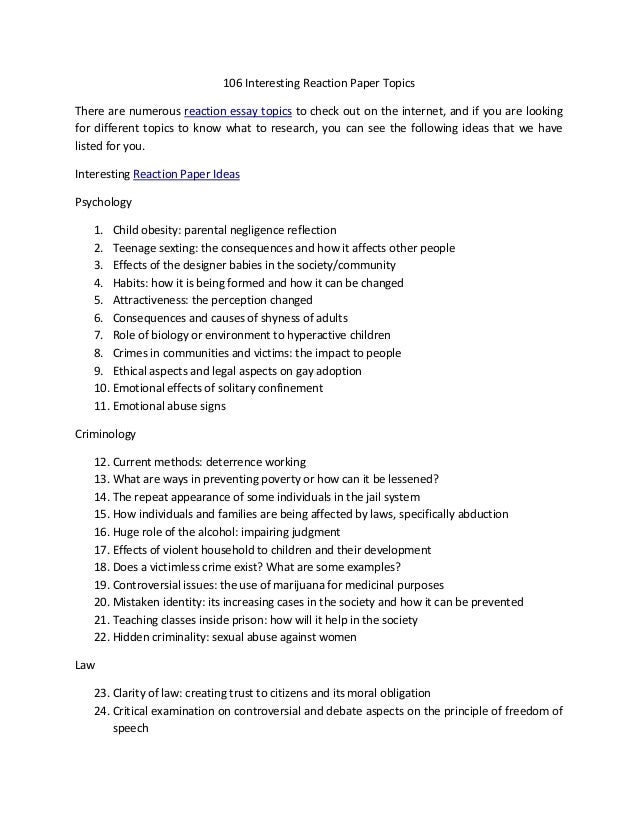 106 Interesting Reaction Paper Topics

There are numerous reaction essay topics to check out on the internet, and if you are looking for different topics to know what to research, you can see the following ideas that we have listed for you.

Interesting Reaction Paper Ideas

Psychology

1. Child obesity: parental negligence reflection
2. Teenage sexting: the consequences and how it affects other people
3. Effects of the designer babies in the society/community
4. Habits: how it is being formed and how it can be changed
5. Attractiveness: the perception changed
6. Consequences and causes of shyness of adults
7. Role of biology or environment to hyperactive children
8. Crimes in communities and victims: the impact to people
9. Ethical aspects and legal aspects on gay adoption
10. Emotional effects of solitary confinement
11. Emotional abuse signs

Criminology

12. Current methods: deterrence working
13. What are ways in preventing poverty or how can it be lessened?
14. The repeat appearance of some individuals in the jail system
15. How individuals and families are being affected by laws, specifically abduction
16. Huge role of the alcohol: impairing judgment
17. Effects of violent household to children and their development
18. Does a victimless crime exist? What are some examples?
19. Controversial issues: the use of marijuana for medicinal purposes
20. Mistaken identity: its increasing cases in the society and how it can be prevented
21. Teaching classes inside prison: how will it help in the society
22. Hidden criminality: sexual abuse against women

Law

23. Clarity of law: creating trust to citizens and its moral obligation
24. Critical examination on controversial and debate aspects on the principle of freedom of speech